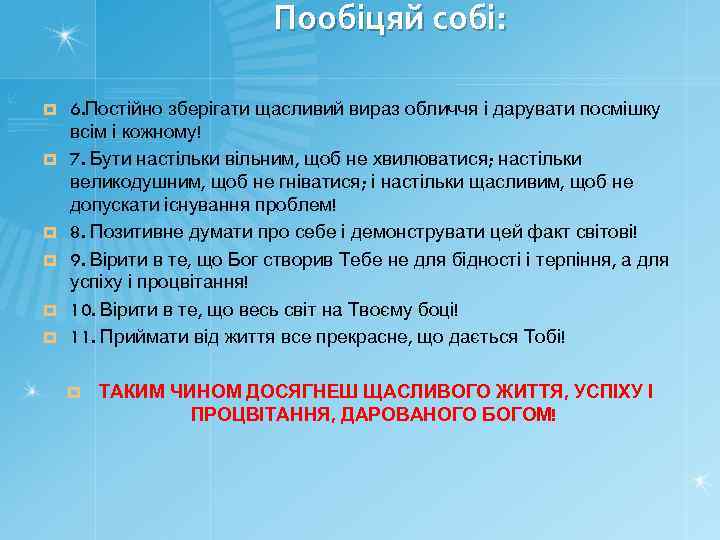 Пообіцяй собі:

6.Постійно зберігати щасливий вираз обличчя і дарувати посмішку всім і кожному!

7. Бути настільки вільним, щоб не хвилюватися; настільки великодушним, щоб не гніватися; і настільки щасливим, щоб не допускати існування проблем!

8. Позитивне думати про себе і демонструвати цей факт світові!

9. Вірити в те, що Бог створив Тебе не для бідності і терпіння, а для успіху і процвітання!

10. Вірити в те, що весь світ на Твоєму боці!

11. Приймати від життя все прекрасне, що дається Тобі!

ТАКИМ ЧИНОМ ДОСЯГНЕШ ЩАСЛИВОГО ЖИТТЯ, УСПІХУ І ПРОЦВІТАННЯ, ДАРОВАНОГО БОГОМ!